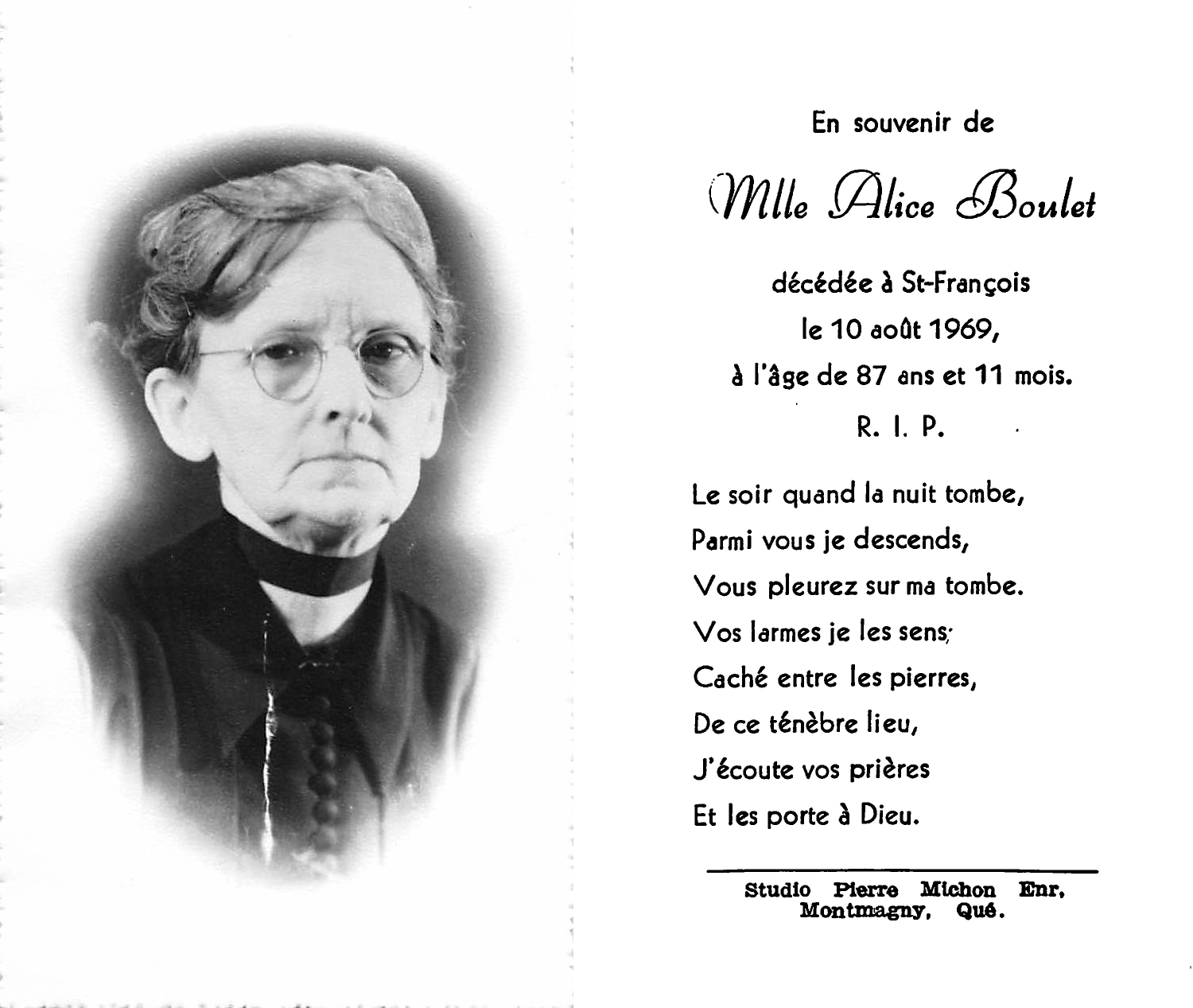 En souvenir de

Mlle Alice Boulet

décédée à St-François
le 10 août 1969,
à l'âge de 87 ans et 11 mois.

R. I. P.

Le soir quand la nuit tombe,
Parmi vous je descends,
Vous pleurez sur ma tombe.
Vos larmes je les sens;
Caché entre les pierres,
De ce ténèbre lieu,
J'écoute vos prières
Et les porte à Dieu.

Studio Pierre Michon Enr,
Montmagny, Qué.